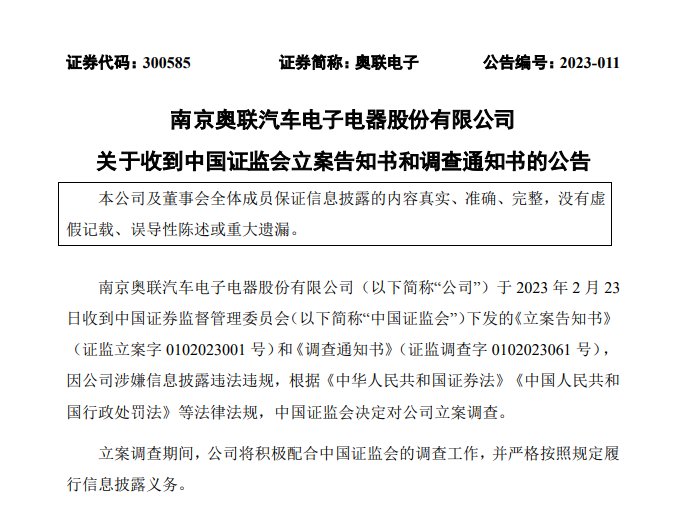 证券代码：300585　　证券简称：奥联电子　　公告编号：2023-011

南京奥联汽车电子电器股份有限公司

关于收到中国证监会立案告知书和调查通知书的公告

本公司及董事会全体成员保证信息披露的内容真实、准确、完整，没有虚假记载、误导性陈述或重大遗漏。

南京奥联汽车电子电器股份有限公司（以下简称“公司”）于 2023 年 2 月 23 日收到中国证券监督管理委员会（以下简称“中国证监会”）下发的《立案告知书》（证监立案字 0102023001 号）和《调查通知书》（证监调查字 0102023061 号），因公司涉嫌信息披露违法违规，根据《中华人民共和国证券法》《中国人民共和国行政处罚法》等法律法规，中国证监会决定对公司立案调查。

立案调查期间，公司将积极配合中国证监会的调查工作，并严格按照规定履行信息披露义务。